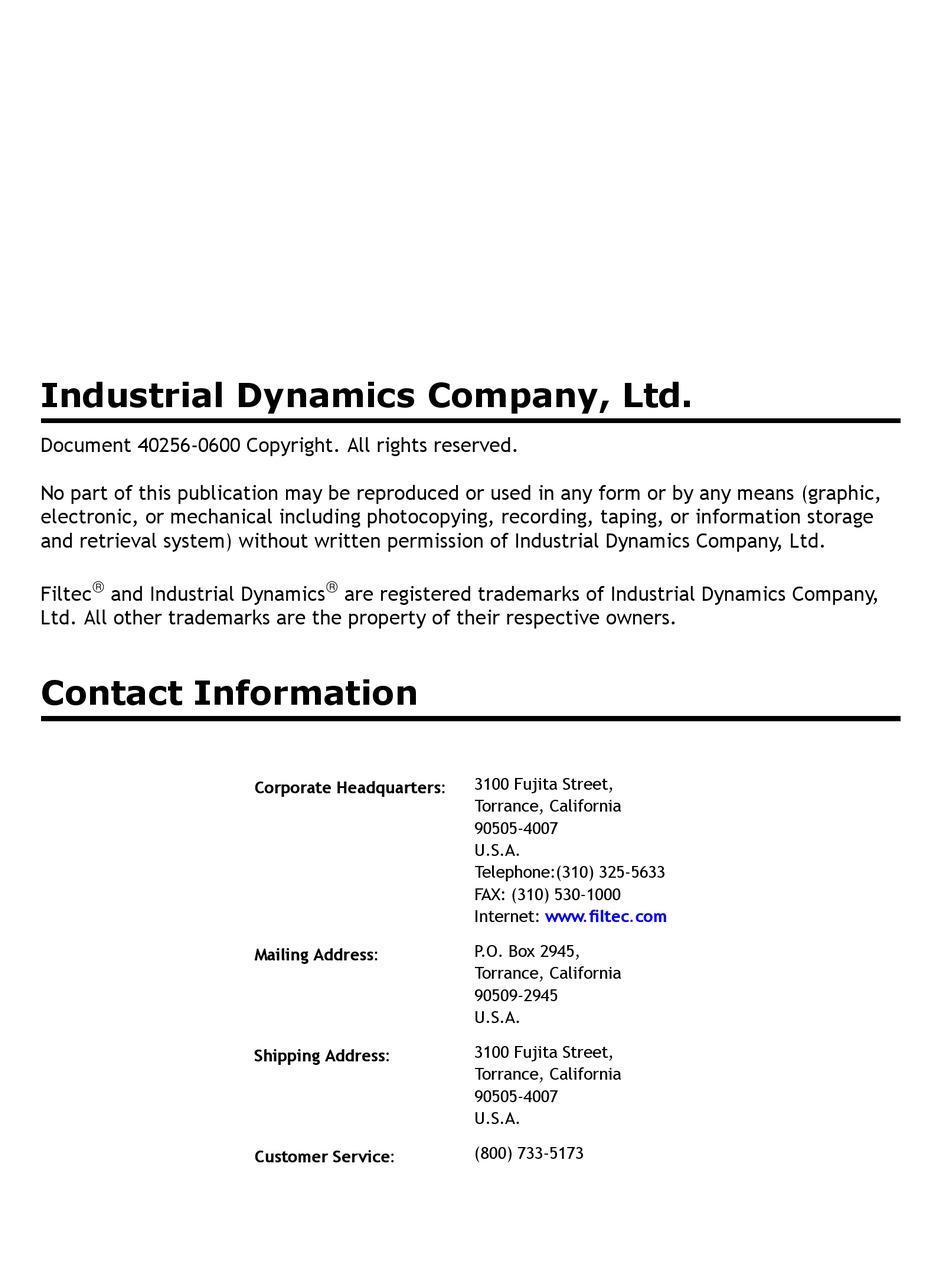 Industrial Dynamics Company, Ltd.

Document 40256-0600 Copyright. All rights reserved.

No part of this publication may be reproduced or used in any form or by any means (graphic, electronic, or mechanical including photocopying, recording, taping, or information storage and retrieval system) without written permission of Industrial Dynamics Company, Ltd.

Filtec® and Industrial Dynamics® are registered trademarks of Industrial Dynamics Company, Ltd. All other trademarks are the property of their respective owners.

Contact Information

Corporate Headquarters: 3100 Fujita Street,
Torrance, California
90505-4007
U.S.A.
Telephone:(310) 325-5633
FAX: (310) 530-1000
Internet: www.filtec.com

Mailing Address: P.O. Box 2945,
Torrance, California
90509-2945
U.S.A.

Shipping Address: 3100 Fujita Street,
Torrance, California
90505-4007
U.S.A.

Customer Service: (800) 733-5173